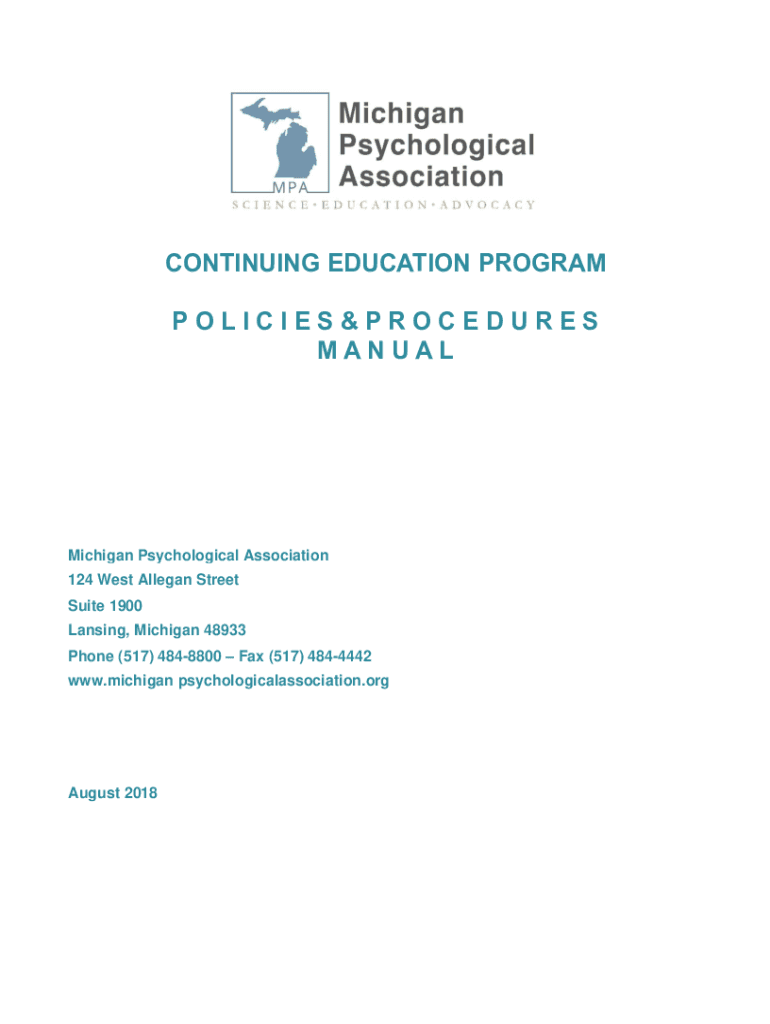 MPA

Michigan Psychological Association

SCIENCE • EDUCATION • ADVOCACY

CONTINUING EDUCATION PROGRAM

POLICIES & PROCEDURES MANUAL

Michigan Psychological Association
124 West Allegan Street
Suite 1900
Lansing, Michigan 48933
Phone (517) 484-8800 – Fax (517) 484-4442
www.michigan psychologicalassociation.org

August 2018